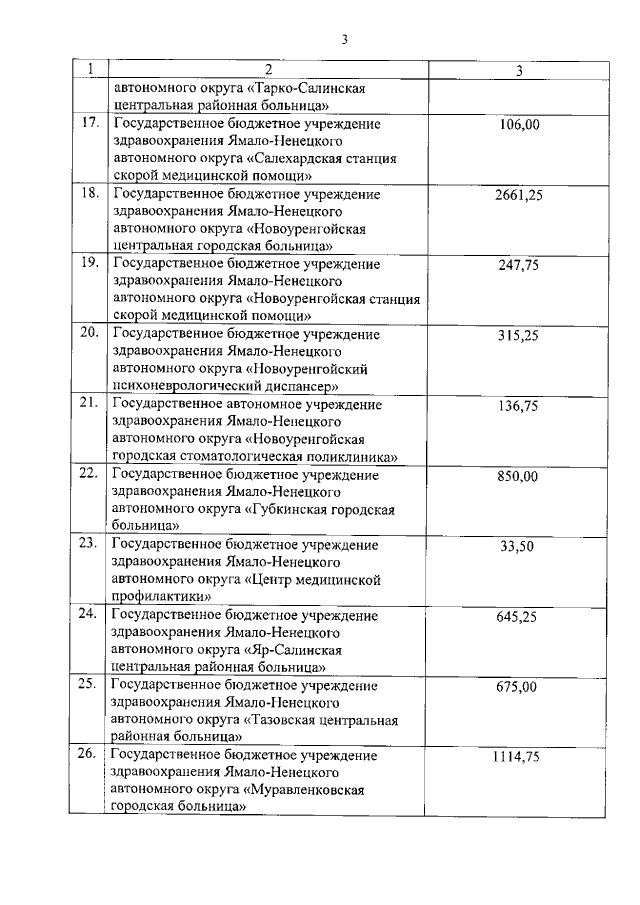 3

| 1 | 2 | 3 |
|---|---|---|
| | автономного округа «Тарко-Салинская центральная районная больница» | |
| 17. | Государственное бюджетное учреждение здравоохранения Ямало-Ненецкого автономного округа «Салехардская станция скорой медицинской помощи» | 106,00 |
| 18. | Государственное бюджетное учреждение здравоохранения Ямало-Ненецкого автономного округа «Новоуренгойская центральная городская больница» | 2661,25 |
| 19. | Государственное бюджетное учреждение здравоохранения Ямало-Ненецкого автономного округа «Новоуренгойская станция скорой медицинской помощи» | 247,75 |
| 20. | Государственное бюджетное учреждение здравоохранения Ямало-Ненецкого автономного округа «Новоуренгойский психоневрологический диспансер» | 315,25 |
| 21. | Государственное автономное учреждение здравоохранения Ямало-Ненецкого автономного округа «Новоуренгойская городская стоматологическая поликлиника» | 136,75 |
| 22. | Государственное бюджетное учреждение здравоохранения Ямало-Ненецкого автономного округа «Губкинская городская больница» | 850,00 |
| 23. | Государственное бюджетное учреждение здравоохранения Ямало-Ненецкого автономного округа «Центр медицинской профилактики» | 33,50 |
| 24. | Государственное бюджетное учреждение здравоохранения Ямало-Ненецкого автономного округа «Яр-Салинская центральная районная больница» | 645,25 |
| 25. | Государственное бюджетное учреждение здравоохранения Ямало-Ненецкого автономного округа «Тазовская центральная районная больница» | 675,00 |
| 26. | Государственное бюджетное учреждение здравоохранения Ямало-Ненецкого автономного округа «Муравленковская городская больница» | 1114,75 |